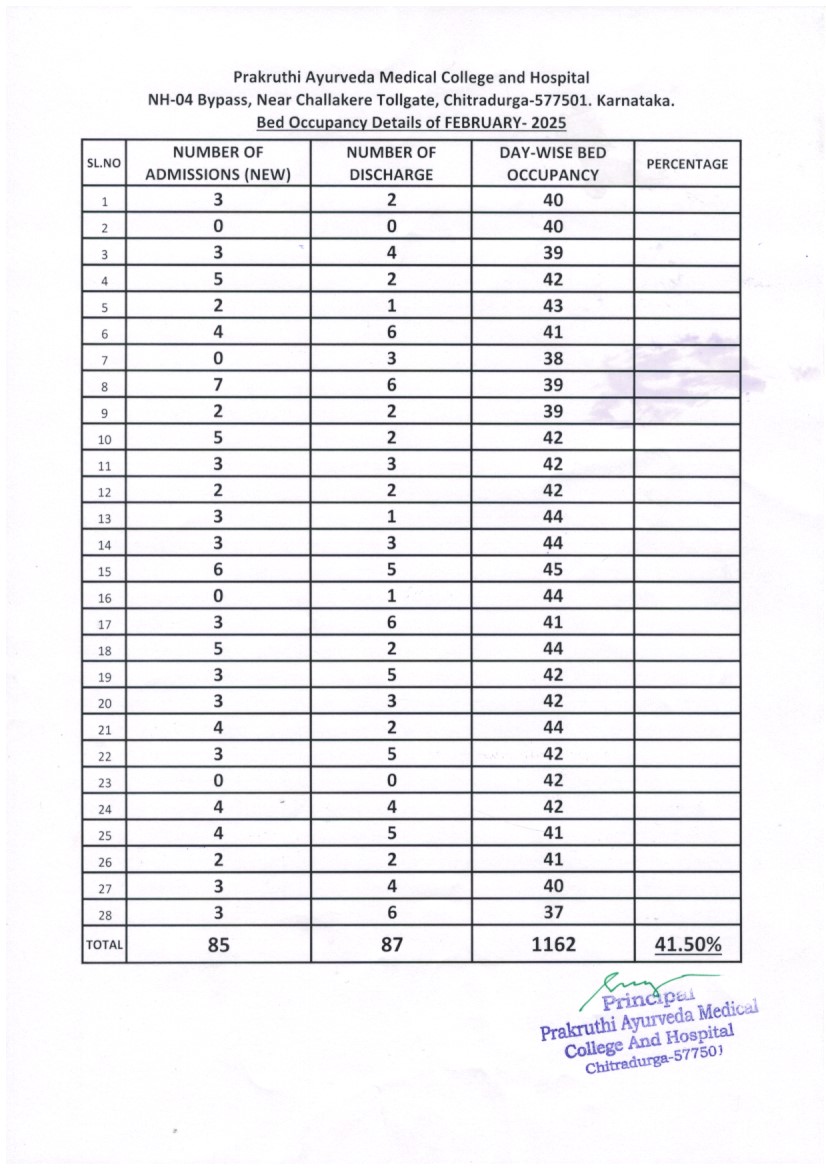 Prakruthi Ayurveda Medical College and Hospital
NH-04 Bypass, Near Challakere Tollgate, Chitradurga-577501. Karnataka.
Bed Occupancy Details of FEBRUARY- 2025

| SL.NO | NUMBER OF ADMISSIONS (NEW) | NUMBER OF DISCHARGE | DAY-WISE BED OCCUPANCY | PERCENTAGE |
|---|---|---|---|---|
| 1 | 3 | 2 | 40 | |
| 2 | 0 | 0 | 40 | |
| 3 | 3 | 4 | 39 | |
| 4 | 5 | 2 | 42 | |
| 5 | 2 | 1 | 43 | |
| 6 | 4 | 6 | 41 | |
| 7 | 0 | 3 | 38 | |
| 8 | 7 | 6 | 39 | |
| 9 | 2 | 2 | 39 | |
| 10 | 5 | 2 | 42 | |
| 11 | 3 | 3 | 42 | |
| 12 | 2 | 2 | 42 | |
| 13 | 3 | 1 | 44 | |
| 14 | 3 | 3 | 44 | |
| 15 | 6 | 5 | 45 | |
| 16 | 0 | 1 | 44 | |
| 17 | 3 | 6 | 41 | |
| 18 | 5 | 2 | 44 | |
| 19 | 3 | 5 | 42 | |
| 20 | 3 | 3 | 42 | |
| 21 | 4 | 2 | 44 | |
| 22 | 3 | 5 | 42 | |
| 23 | 0 | 0 | 42 | |
| 24 | 4 | 4 | 42 | |
| 25 | 4 | 5 | 41 | |
| 26 | 2 | 2 | 41 | |
| 27 | 3 | 4 | 40 | |
| 28 | 3 | 6 | 37 | |
| TOTAL | 85 | 87 | 1162 | 41.50% |

Principal
Prakruthi Ayurveda Medical College And Hospital
Chitradurga-577501